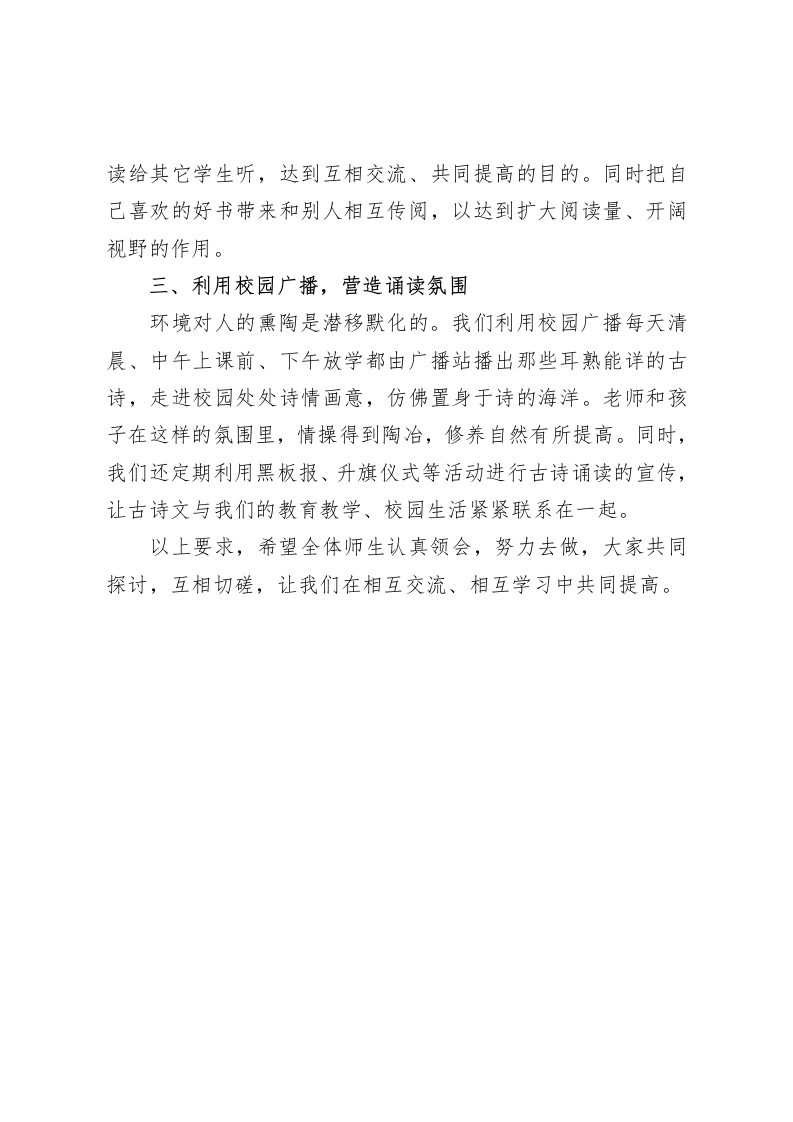 读给其它学生听，达到互相交流、共同提高的目的。同时把自己喜欢的好书带来和别人相互传阅，以达到扩大阅读量、开阔视野的作用。

三、利用校园广播，营造诵读氛围

环境对人的熏陶是潜移默化的。我们利用校园广播每天清晨、中午上课前、下午放学都由广播站播出那些耳熟能详的古诗，走进校园处处诗情画意，仿佛置身于诗的海洋。老师和孩子在这样的氛围里，情操得到陶冶，修养自然有所提高。同时，我们还定期利用黑板报、升旗仪式等活动进行古诗诵读的宣传，让古诗文与我们的教育教学、校园生活紧紧联系在一起。

以上要求，希望全体师生认真领会，努力去做，大家共同探讨，互相切磋，让我们在相互交流、相互学习中共同提高。